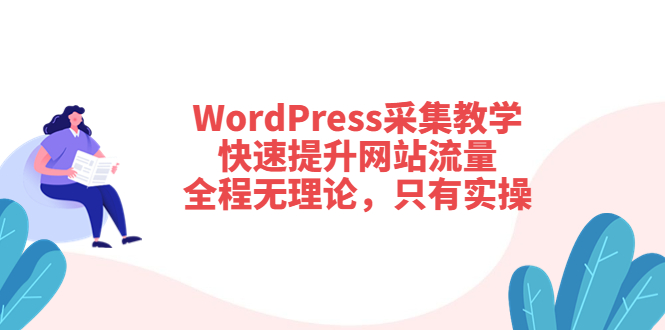 WordPress采集教学
快速提升网站流量
全程无理论，只有实操